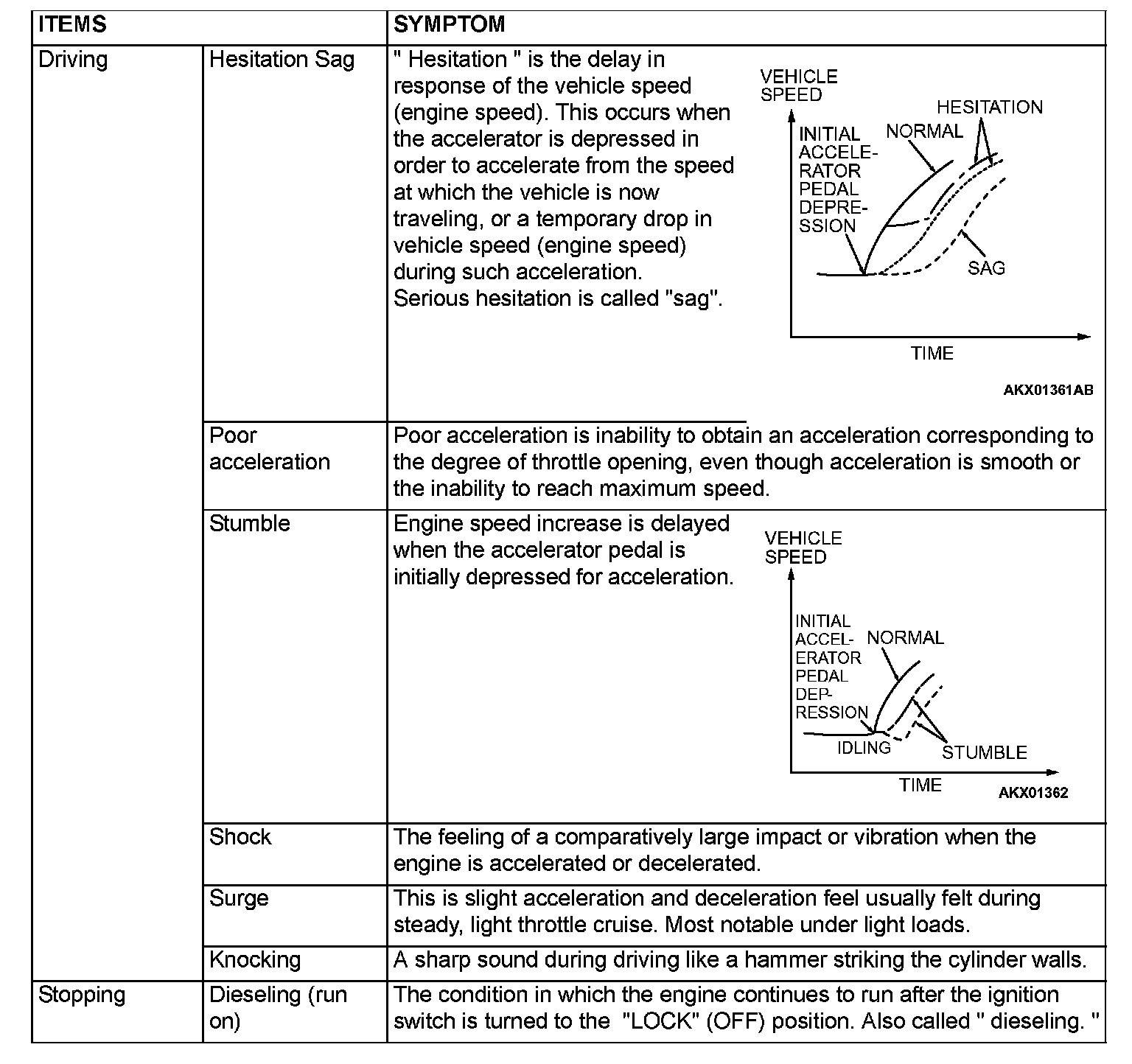 | ITEMS | | SYMPTOM |
|---|---|---|
| Driving | Hesitation Sag | " Hesitation " is the delay in response of the vehicle speed (engine speed). This occurs when the accelerator is depressed in order to accelerate from the speed at which the vehicle is now traveling, or a temporary drop in vehicle speed (engine speed) during such acceleration. Serious hesitation is called "sag". VEHICLE SPEED INITIAL ACCELERATOR PEDAL DEPRESSION NORMAL HESITATION SAG TIME AKX01361AB |
| | Poor acceleration | Poor acceleration is inability to obtain an acceleration corresponding to the degree of throttle opening, even though acceleration is smooth or the inability to reach maximum speed. |
| | Stumble | Engine speed increase is delayed when the accelerator pedal is initially depressed for acceleration. VEHICLE SPEED INITIAL ACCELERATOR PEDAL DEPRESSION NORMAL IDLING STUMBLE TIME AKX01362 |
| | Shock | The feeling of a comparatively large impact or vibration when the engine is accelerated or decelerated. |
| | Surge | This is slight acceleration and deceleration feel usually felt during steady, light throttle cruise. Most notable under light loads. |
| | Knocking | A sharp sound during driving like a hammer striking the cylinder walls. |
| Stopping | Dieseling (run on) | The condition in which the engine continues to run after the ignition switch is turned to the "LOCK" (OFF) position. Also called " dieseling. " |